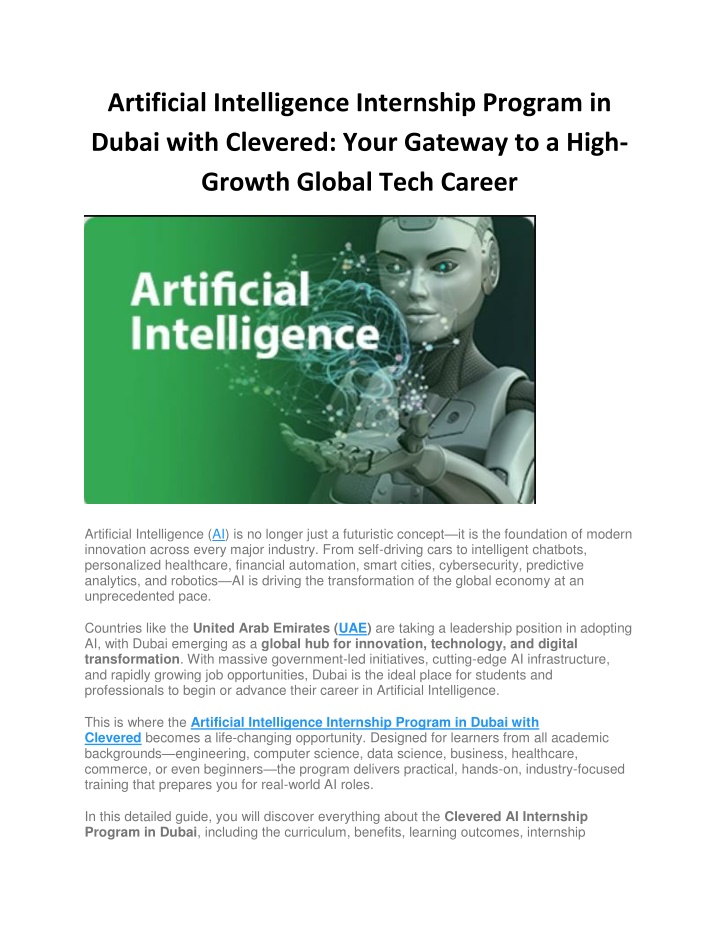 Artificial Intelligence Internship Program in Dubai with Clevered: Your Gateway to a High-Growth Global Tech Career

Artificial Intelligence

Artificial Intelligence (AI) is no longer just a futuristic concept—it is the foundation of modern innovation across every major industry. From self-driving cars to intelligent chatbots, personalized healthcare, financial automation, smart cities, cybersecurity, predictive analytics, and robotics—AI is driving the transformation of the global economy at an unprecedented pace.

Countries like the United Arab Emirates (UAE) are taking a leadership position in adopting AI, with Dubai emerging as a global hub for innovation, technology, and digital transformation. With massive government-led initiatives, cutting-edge AI infrastructure, and rapidly growing job opportunities, Dubai is the ideal place for students and professionals to begin or advance their career in Artificial Intelligence.

This is where the Artificial Intelligence Internship Program in Dubai with Clevered becomes a life-changing opportunity. Designed for learners from all academic backgrounds—engineering, computer science, data science, business, healthcare, commerce, or even beginners—the program delivers practical, hands-on, industry-focused training that prepares you for real-world AI roles.

In this detailed guide, you will discover everything about the Clevered AI Internship Program in Dubai, including the curriculum, benefits, learning outcomes, internship